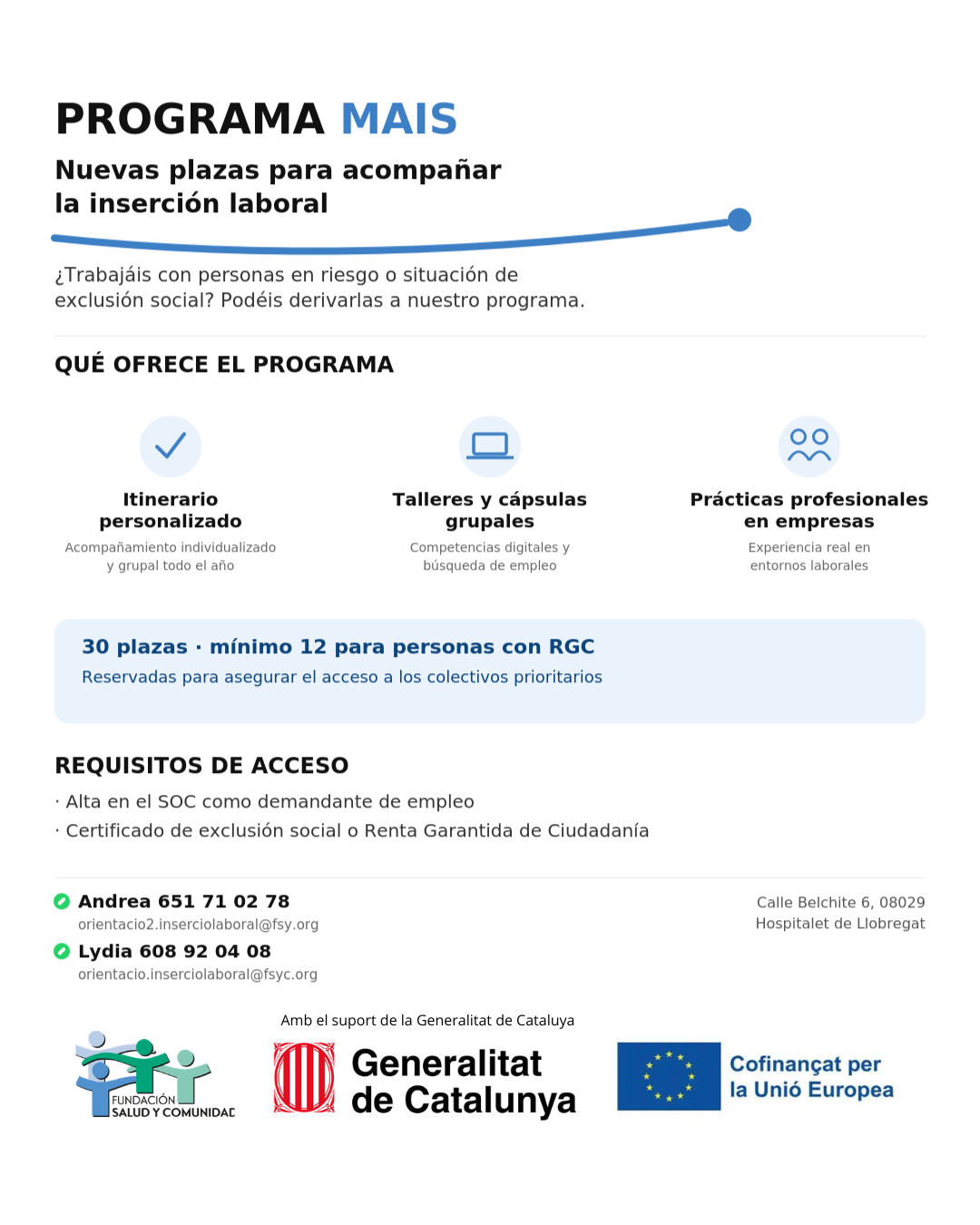 PROGRAMA MAIS

Nuevas plazas para acompañar
la inserción laboral

¿Trabajáis con personas en riesgo o situación de exclusión social? Podéis derivarlas a nuestro programa.

QUÉ OFRECE EL PROGRAMA

Itinerario personalizado

Acompañamiento individualizado y grupal todo el año

Talleres y cápsulas grupales

Competencias digitales y búsqueda de empleo

Prácticas profesionales en empresas

Experiencia real en entornos laborales

30 plazas · mínimo 12 para personas con RGC

Reservadas para asegurar el acceso a los colectivos prioritarios

REQUISITOS DE ACCESO

· Alta en el SOC como demandante de empleo
· Certificado de exclusión social o Renta Garantida de Ciudadanía

Andrea 651 71 02 78
orientacio2.inserciolaboral@fsy.org

Lydia 608 92 04 08
orientacio.inserciolaboral@fsyc.org

Calle Belchite 6, 08029
Hospitalet de Llobregat

Amb el suport de la Generalitat de Cataluya

FUNDACIÓN
SALUD Y COMUNIDAD

Generalitat
de Catalunya

Cofinançat per
la Unió Europea